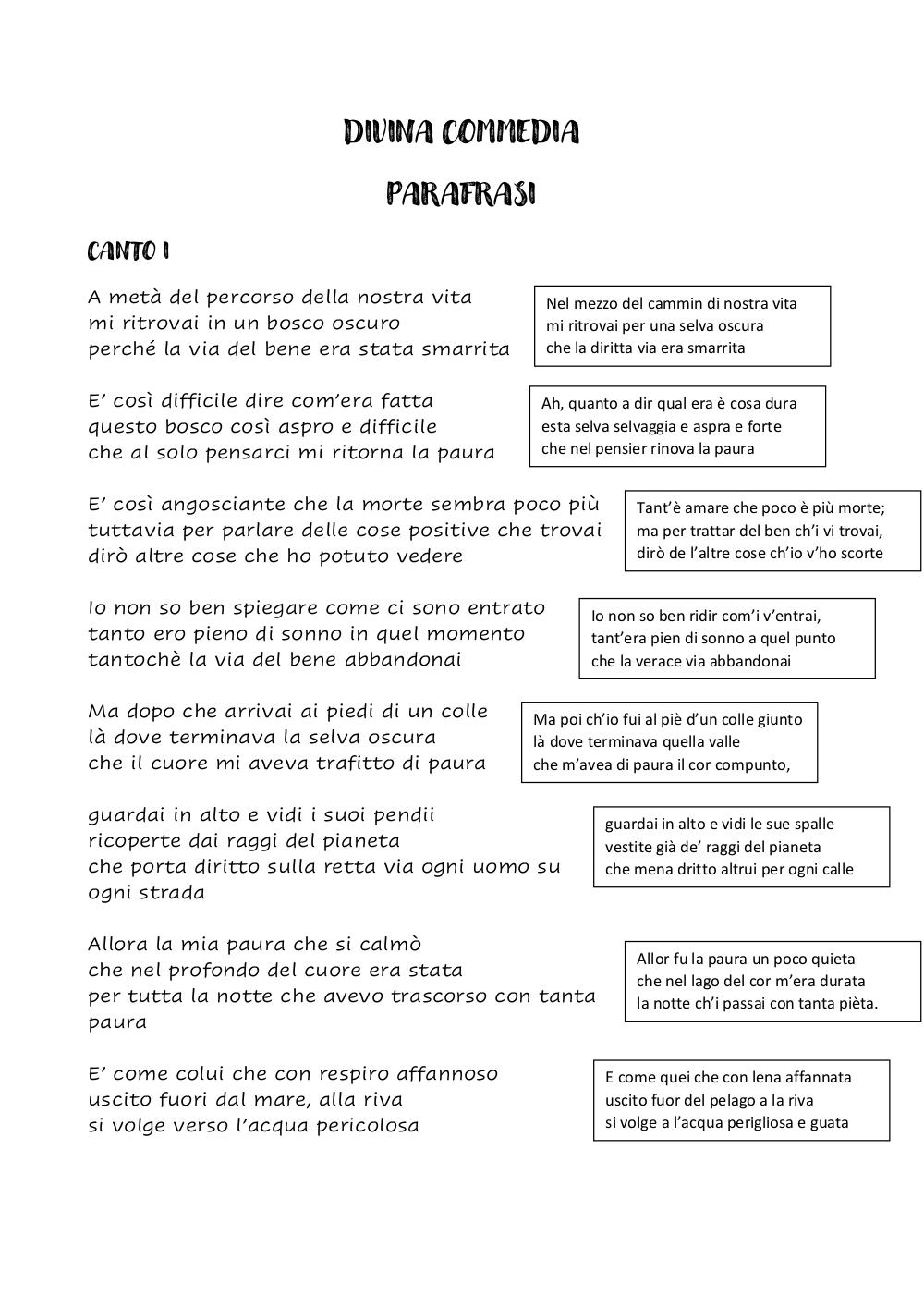 DIVINA COMMEDIA

PARAFRASI

CANTO I

A metà del percorso della nostra vita
mi ritrovai in un bosco oscuro
perché la via del bene era stata smarrita

Nel mezzo del cammin di nostra vita
mi ritrovai per una selva oscura
che la diritta via era smarrita

E' così difficile dire com'era fatta
questo bosco così aspro e difficile
che al solo pensarci mi ritorna la paura

Ah, quanto a dir qual era è cosa dura
esta selva selvaggia e aspra e forte
che nel pensier rinova la paura

E' così angosciante che la morte sembra poco più
tuttavia per parlare delle cose positive che trovai
dirò altre cose che ho potuto vedere

Tant'è amare che poco è più morte;
ma per trattar del ben ch'i vi trovai,
dirò de l'altre cose ch'io v'ho scorte

Io non so ben spiegare come ci sono entrato
tanto ero pieno di sonno in quel momento
tantochè la via del bene abbandonai

Io non so ben ridir com'i v'entrai,
tant'era pien di sonno a quel punto
che la verace via abbandonai

Ma dopo che arrivai ai piedi di un colle
là dove terminava la selva oscura
che il cuore mi aveva trafitto di paura

Ma poi ch'io fui al piè d'un colle giunto
là dove terminava quella valle
che m'avea di paura il cor compunto,

guardai in alto e vidi i suoi pendii
ricoperte dai raggi del pianeta
che porta diritto sulla retta via ogni uomo su ogni strada

guardai in alto e vidi le sue spalle
vestite già de' raggi del pianeta
che mena dritto altrui per ogni calle

Allora la mia paura che si calmò
che nel profondo del cuore era stata
per tutta la notte che avevo trascorso con tanta paura

Allor fu la paura un poco quieta
che nel lago del cor m'era durata
la notte ch'i passai con tanta pièta.

E' come colui che con respiro affannoso
uscito fuori dal mare, alla riva
si volge verso l'acqua pericolosa

E come quei che con lena affannata
uscito fuor del pelago a la riva
si volge a l'acqua perigliosa e guata